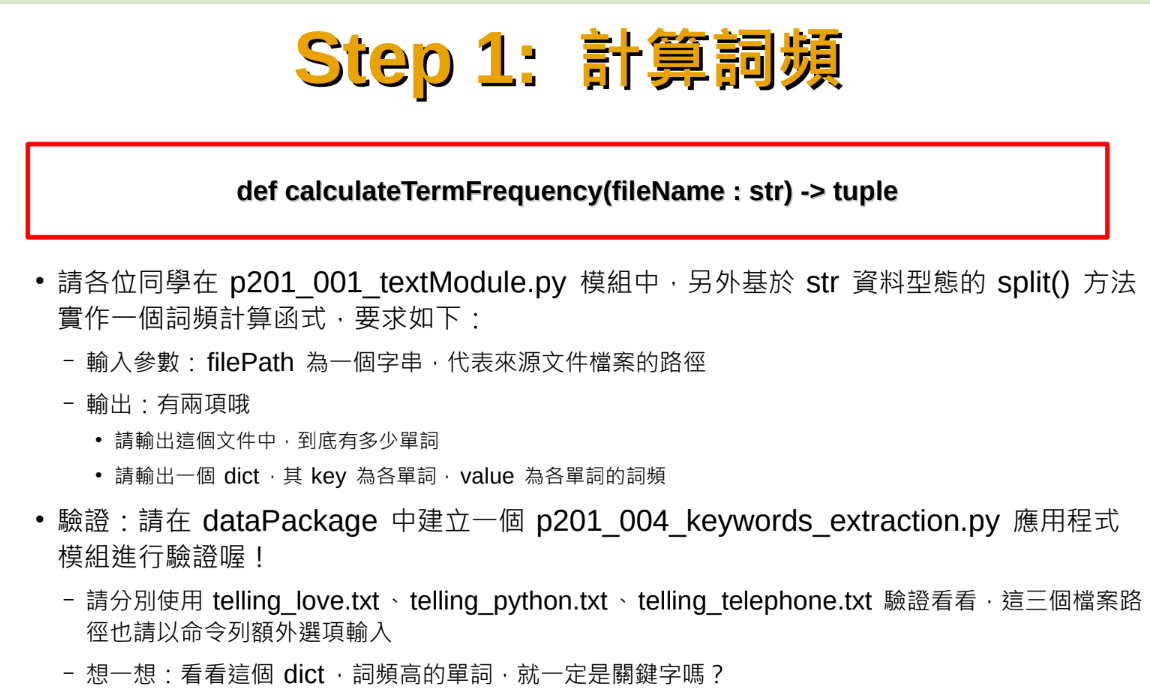 Step 1: 計算詞頻

def calculateTermFrequency(fileName : str) -> tuple

• 請各位同學在 p201_001_textModule.py 模組中，另外基於 str 資料型態的 split() 方法實作一個詞頻計算函式，要求如下：

– 輸入參數：filePath 為一個字串，代表來源文件檔案的路徑

– 輸出：有兩項哦

• 請輸出這個文件中，到底有多少單詞

• 請輸出一個 dict，其 key 為各單詞，value 為各單詞的詞頻

• 驗證：請在 dataPackage 中建立一個 p201_004_keywords_extraction.py 應用程式模組進行驗證喔！

– 請分別使用 telling_love.txt、telling_python.txt、telling_telephone.txt 驗證看看，這三個檔案路徑也請以命令列額外選項輸入

– 想一想：看看這個 dict，詞頻高的單詞，就一定是關鍵字嗎？